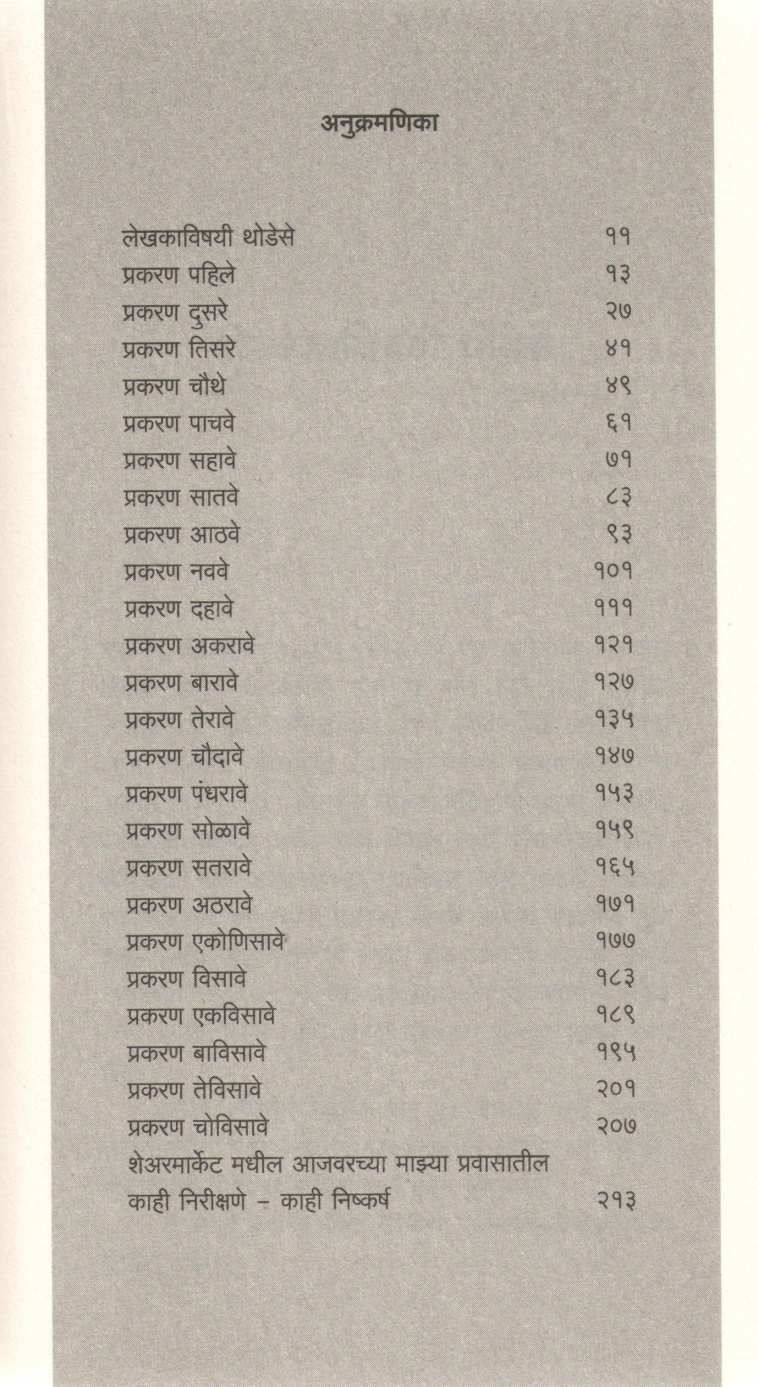 अनुक्रमणिका

| | |
|---|---|
| लेखकाविषयी थोडेसे | ११ |
| प्रकरण पहिले | १३ |
| प्रकरण दुसरे | २७ |
| प्रकरण तिसरे | ४१ |
| प्रकरण चौथे | ४९ |
| प्रकरण पाचवे | ६१ |
| प्रकरण सहावे | ७१ |
| प्रकरण सातवे | ८३ |
| प्रकरण आठवे | ९३ |
| प्रकरण नववे | १०१ |
| प्रकरण दहावे | १११ |
| प्रकरण अकरावे | १२१ |
| प्रकरण बारावे | १२७ |
| प्रकरण तेरावे | १३५ |
| प्रकरण चौदावे | १४७ |
| प्रकरण पंधरावे | १५३ |
| प्रकरण सोळावे | १५९ |
| प्रकरण सतरावे | १६५ |
| प्रकरण अठरावे | १७१ |
| प्रकरण एकोणिसावे | १७७ |
| प्रकरण विसावे | १८३ |
| प्रकरण एकविसावे | १८९ |
| प्रकरण बाविसावे | १९५ |
| प्रकरण तेविसावे | २०१ |
| प्रकरण चोविसावे | २०७ |
| शेअरमार्केट मधील आजवरच्या माझ्या प्रवासातील काही निरीक्षणे – काही निष्कर्ष | २१३ |